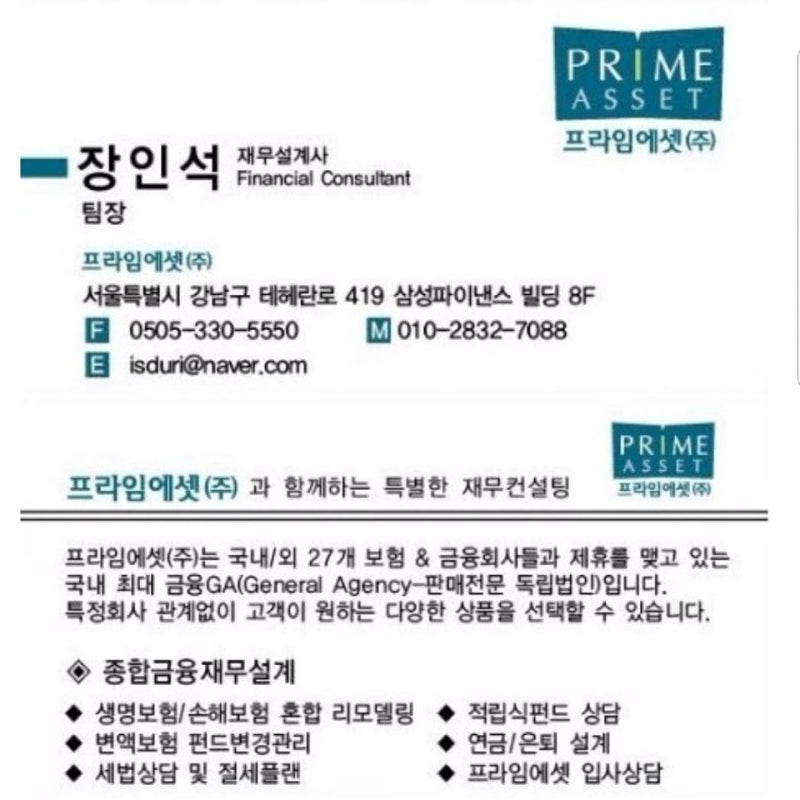 PRIME ASSET
프라임에셋(주)

장인석 재무설계사 Financial Consultant
팀장

프라임에셋(주)
서울특별시 강남구 테헤란로 419 삼성파이낸스 빌딩 8F
F 0505-330-5550 M 010-2832-7088
E isduri@naver.com

PRIME ASSET
프라임에셋(주)

프라임에셋(주) 과 함께하는 특별한 재무컨설팅

프라임에셋(주)는 국내/외 27개 보험 & 금융회사들과 제휴를 맺고 있는 국내 최대 금융GA(General Agency-판매전문 독립법인)입니다.
특정회사 관계없이 고객이 원하는 다양한 상품을 선택할 수 있습니다.

◈ 종합금융재무설계

◆ 생명보험/손해보험 혼합 리모델링
◆ 변액보험 펀드변경관리
◆ 세법상담 및 절세플랜
◆ 적립식펀드 상담
◆ 연금/은퇴 설계
◆ 프라임에셋 입사상담